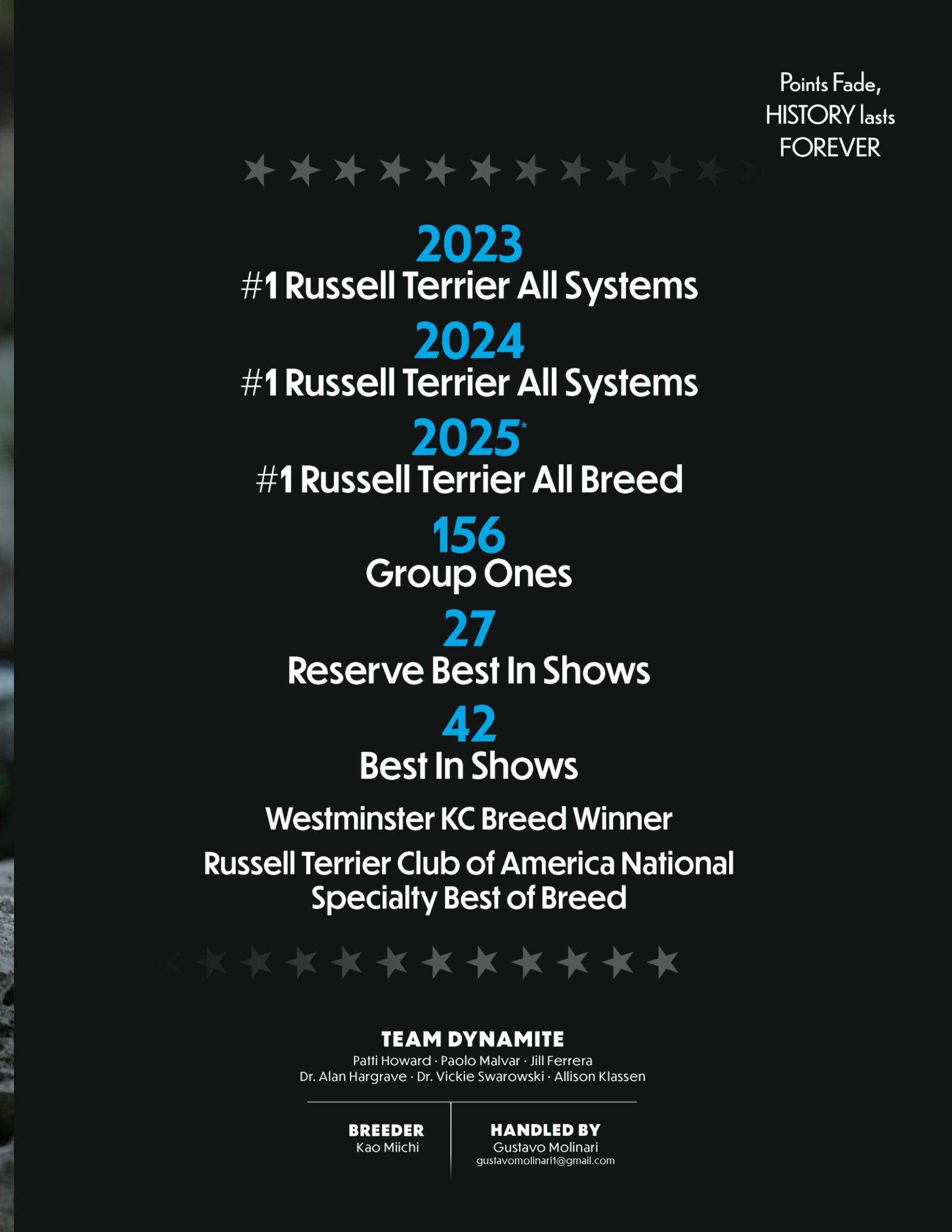 Points Fade,
HISTORY lasts
FOREVER

2023
#1 Russell Terrier All Systems

2024
#1 Russell Terrier All Systems

2025*
#1 Russell Terrier All Breed

156
Group Ones

27
Reserve Best In Shows

42
Best In Shows

Westminster KC Breed Winner

Russell Terrier Club of America National Specialty Best of Breed

TEAM DYNAMITE
Patti Howard · Paolo Malvar · Jill Ferrera
Dr. Alan Hargrave · Dr. Vickie Swarowski · Allison Klassen

BREEDER
Kao Miichi

HANDLED BY
Gustavo Molinari
gustavomolinari1@gmail.com